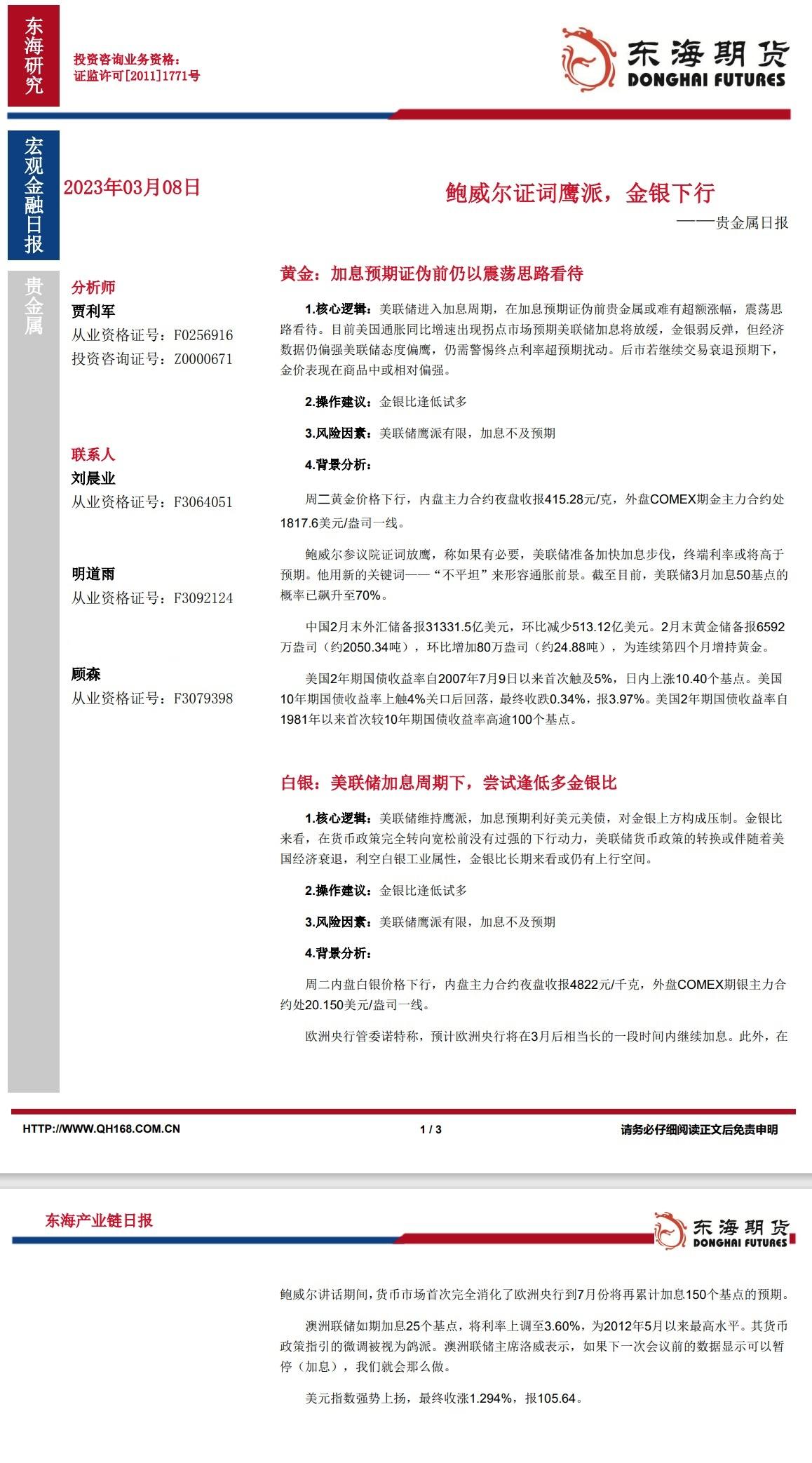 东海研究

投资咨询业务资格：
证监许可[2011]1771号

东海期货
DONGHAI FUTURES

宏观金融日报

2023年03月08日

鲍威尔证词鹰派，金银下行

——贵金属日报

贵金属

分析师
贾利军
从业资格证号：F0256916
投资咨询证号：Z0000671

联系人
刘晨业
从业资格证号：F3064051

明道雨
从业资格证号：F3092124

顾森
从业资格证号：F3079398

黄金：加息预期证伪前仍以震荡思路看待

1.核心逻辑：美联储进入加息周期，在加息预期证伪前贵金属或难有超额涨幅，震荡思路看待。目前美国通胀同比增速出现拐点市场预期美联储加息将放缓，金银弱反弹，但经济数据仍偏强美联储态度偏鹰，仍需警惕终点利率超预期扰动。后市若继续交易衰退预期下，金价表现在商品中或相对偏强。

2.操作建议：金银比逢低试多

3.风险因素：美联储鹰派有限，加息不及预期

4.背景分析：

周二黄金价格下行，内盘主力合约夜盘收报415.28元/克，外盘COMEX期金主力合约处1817.6美元/盎司一线。

鲍威尔参议院证词放鹰，称如果有必要，美联储准备加快加息步伐，终端利率或将高于预期。他用新的关键词——“不平坦”来形容通胀前景。截至目前，美联储3月加息50基点的概率已飙升至70%。

中国2月末外汇储备报31331.5亿美元，环比减少513.12亿美元。2月末黄金储备报6592万盎司（约2050.34吨），环比增加80万盎司（约24.88吨），为连续第四个月增持黄金。

美国2年期国债收益率自2007年7月9日以来首次触及5%，日内上涨10.40个基点。美国10年期国债收益率上触4%关口后回落，最终收跌0.34%，报3.97%。美国2年期国债收益率自1981年以来首次较10年期国债收益率高逾100个基点。

白银：美联储加息周期下，尝试逢低多金银比

1.核心逻辑：美联储维持鹰派，加息预期利好美元美债，对金银上方构成压制。金银比来看，在货币政策完全转向宽松前没有过强的下行动力，美联储货币政策的转换或伴随着美国经济衰退，利空白银工业属性，金银比长期来看或仍有上行空间。

2.操作建议：金银比逢低试多

3.风险因素：美联储鹰派有限，加息不及预期

4.背景分析：

周二内盘白银价格下行，内盘主力合约夜盘收报4822元/千克，外盘COMEX期银主力合约处20.150美元/盎司一线。

欧洲央行管委诺特称，预计欧洲央行将在3月后相当长的一段时间内继续加息。此外，在

HTTP://WWW.QH168.COM.CN　1 / 3　请务必仔细阅读正文后免责申明

东海产业链日报

东海期货
DONGHAI FUTURES

鲍威尔讲话期间，货币市场首次完全消化了欧洲央行到7月份将再累计加息150个基点的预期。

澳洲联储如期加息25个基点，将利率上调至3.60%，为2012年5月以来最高水平。其货币政策指引的微调被视为鸽派。澳洲联储主席洛威表示，如果下一次会议前的数据显示可以暂停（加息），我们就会那么做。

美元指数强势上扬，最终收涨1.294%，报105.64。